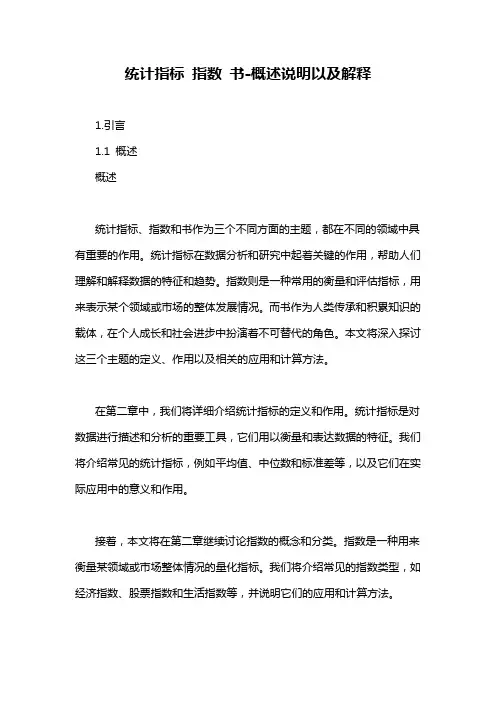 统计指标 指数 书-概述说明以及解释

1.引言

1.1 概述

概述

统计指标、指数和书作为三个不同方面的主题，都在不同的领域中具有重要的作用。统计指标在数据分析和研究中起着关键的作用，帮助人们理解和解释数据的特征和趋势。指数则是一种常用的衡量和评估指标，用来表示某个领域或市场的整体发展情况。而书作为人类传承和积累知识的载体，在个人成长和社会进步中扮演着不可替代的角色。本文将深入探讨这三个主题的定义、作用以及相关的应用和计算方法。

在第二章中，我们将详细介绍统计指标的定义和作用。统计指标是对数据进行描述和分析的重要工具，它们用以衡量和表达数据的特征。我们将介绍常见的统计指标，例如平均值、中位数和标准差等，以及它们在实际应用中的意义和作用。

接着，本文将在第二章继续讨论指数的概念和分类。指数是一种用来衡量某领域或市场整体情况的量化指标。我们将介绍常见的指数类型，如经济指数、股票指数和生活指数等，并说明它们的应用和计算方法。